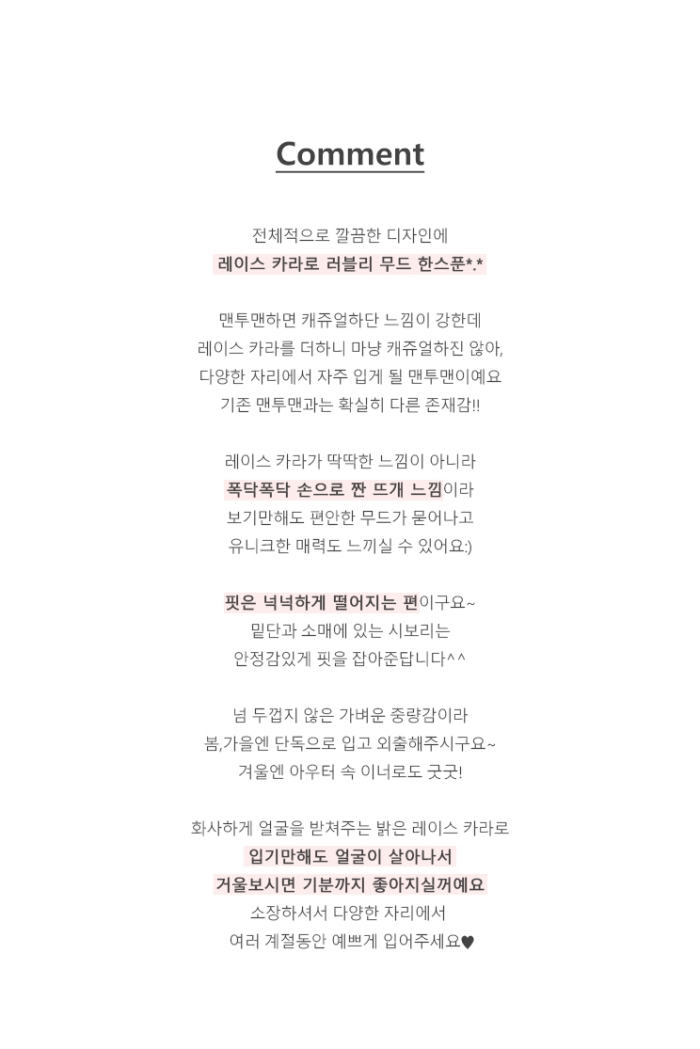 Comment

전체적으로 깔끔한 디자인에
레이스 카라로 러블리 무드 한스푼*.*

맨투맨하면 캐쥬얼하단 느낌이 강한데
레이스 카라를 더하니 마냥 캐쥬얼하진 않아,
다양한 자리에서 자주 입게 될 맨투맨이예요
기존 맨투맨과는 확실히 다른 존재감!!

레이스 카라가 딱딱한 느낌이 아니라
폭닥폭닥 손으로 짠 뜨개 느낌이라
보기만해도 편안한 무드가 묻어나고
유니크한 매력도 느끼실 수 있어요:)

핏은 넉넉하게 떨어지는 편이구요~
밑단과 소매에 있는 시보리는
안정감있게 핏을 잡아준답니다^^

넘 두껍지 않은 가벼운 중량감이라
봄,가을엔 단독으로 입고 외출해주시구요~
겨울엔 아우터 속 이너로도 굿굿!

화사하게 얼굴을 받쳐주는 밝은 레이스 카라로
입기만해도 얼굴이 살아나서
거울보시면 기분까지 좋아지실꺼예요
소장하셔서 다양한 자리에서
여러 계절동안 예쁘게 입어주세요♥